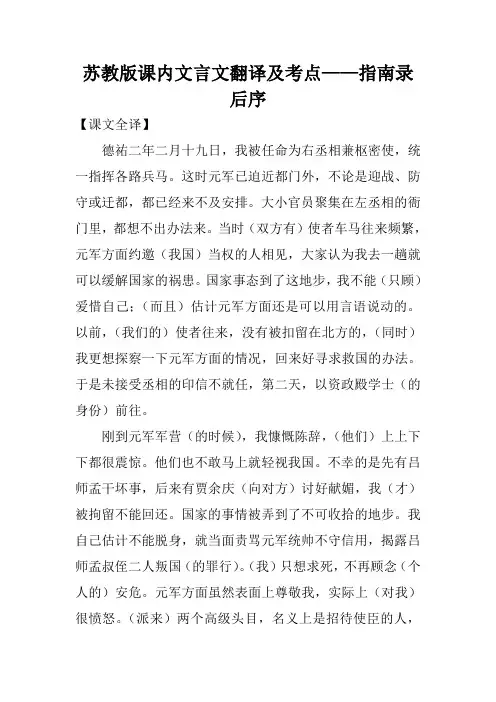 苏教版课内文言文翻译及考点——指南录后序

【课文全译】

德祐二年二月十九日，我被任命为右丞相兼枢密使，统一指挥各路兵马。这时元军已迫近都门外，不论是迎战、防守或迁都，都已经来不及安排。大小官员聚集在左丞相的衙门里，都想不出办法来。当时（双方有）使者车马往来频繁，元军方面约邀（我国）当权的人相见，大家认为我去一趟就可以缓解国家的祸患。国家事态到了这地步，我不能（只顾）爱惜自己；（而且）估计元军方面还是可以用言语说动的。以前，（我们的）使者往来，没有被扣留在北方的，（同时）我更想探察一下元军方面的情况，回来好寻求救国的办法。于是未接受丞相的印信不就任，第二天，以资政殿学士（的身份）前往。

刚到元军军营（的时候），我慷慨陈辞，（他们）上上下下都很震惊。他们也不敢马上就轻视我国。不幸的是先有吕师孟干坏事，后来有贾余庆（向对方）讨好献媚，我（才）被拘留不能回还。国家的事情被弄到了不可收拾的地步。我自己估计不能脱身，就当面责骂元军统帅不守信用，揭露吕师孟叔侄二人叛国（的罪行）。（我）只想求死，不再顾念（个人的）安危。元军方面虽然表面上尊敬我，实际上（对我）很愤怒。（派来）两个高级头目，名义上是招待使臣的人，